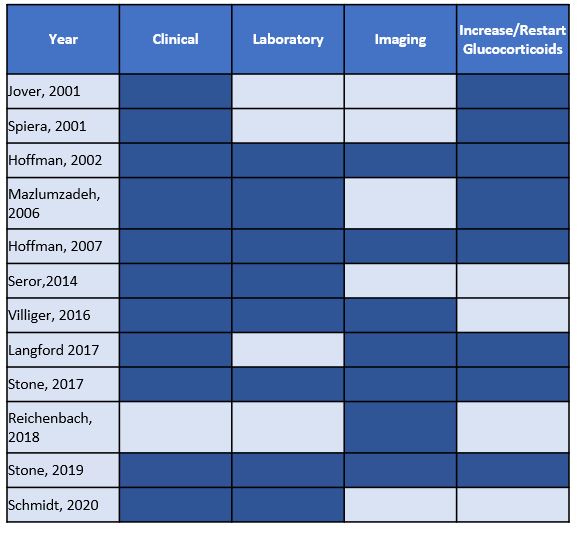 | Year | Clinical | Laboratory | Imaging | Increase/Restart Glucocorticoids |
|---|---|---|---|---|
| Jover, 2001 | | | | |
| Spiera, 2001 | | | | |
| Hoffman, 2002 | | | | |
| Mazlumzadeh, 2006 | | | | |
| Hoffman, 2007 | | | | |
| Seror,2014 | | | | |
| Villiger, 2016 | | | | |
| Langford 2017 | | | | |
| Stone, 2017 | | | | |
| Reichenbach, 2018 | | | | |
| Stone, 2019 | | | | |
| Schmidt, 2020 | | | | |